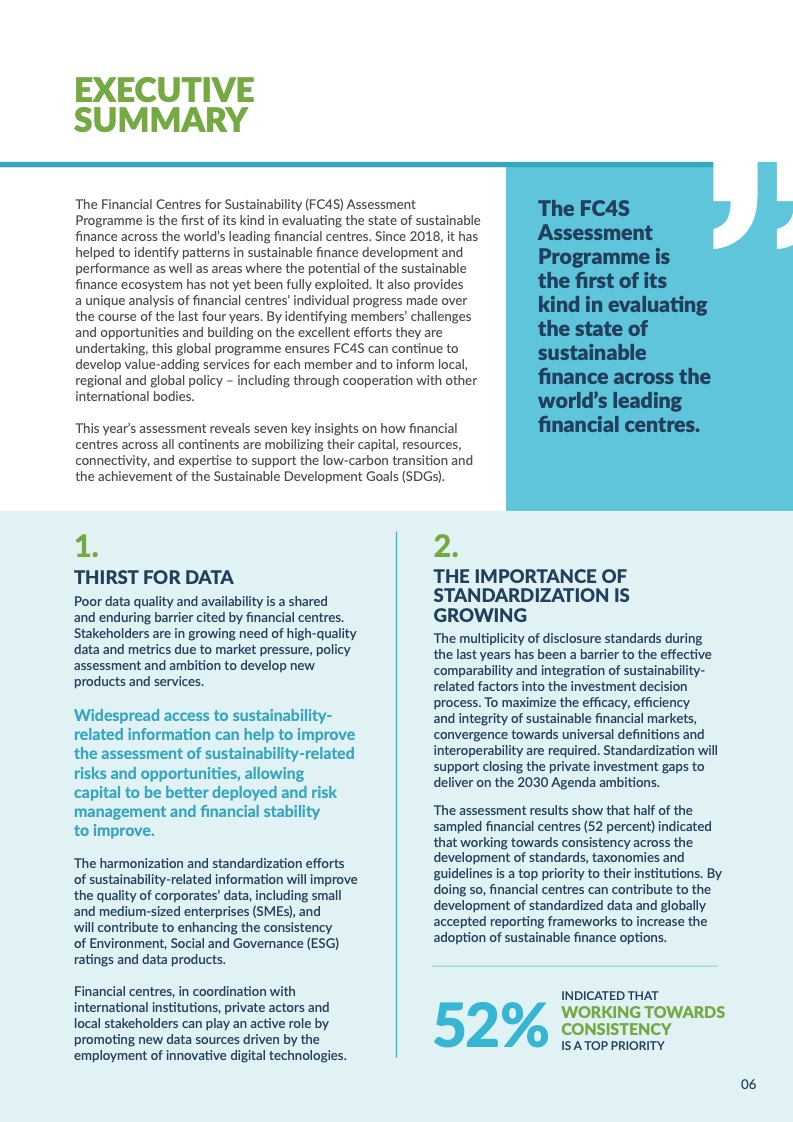 EXECUTIVE SUMMARY

The Financial Centres for Sustainability (FC4S) Assessment Programme is the first of its kind in evaluating the state of sustainable finance across the world's leading financial centres. Since 2018, it has helped to identify patterns in sustainable finance development and performance as well as areas where the potential of the sustainable finance ecosystem has not yet been fully exploited. It also provides a unique analysis of financial centres' individual progress made over the course of the last four years. By identifying members' challenges and opportunities and building on the excellent efforts they are undertaking, this global programme ensures FC4S can continue to develop value-adding services for each member and to inform local, regional and global policy – including through cooperation with other international bodies.

This year's assessment reveals seven key insights on how financial centres across all continents are mobilizing their capital, resources, connectivity, and expertise to support the low-carbon transition and the achievement of the Sustainable Development Goals (SDGs).

The FC4S Assessment Programme is the first of its kind in evaluating the state of sustainable finance across the world's leading financial centres.

1.
THIRST FOR DATA
Poor data quality and availability is a shared and enduring barrier cited by financial centres. Stakeholders are in growing need of high-quality data and metrics due to market pressure, policy assessment and ambition to develop new products and services.

Widespread access to sustainability-related information can help to improve the assessment of sustainability-related risks and opportunities, allowing capital to be better deployed and risk management and financial stability to improve.

The harmonization and standardization efforts of sustainability-related information will improve the quality of corporates' data, including small and medium-sized enterprises (SMEs), and will contribute to enhancing the consistency of Environment, Social and Governance (ESG) ratings and data products.

Financial centres, in coordination with international institutions, private actors and local stakeholders can play an active role by promoting new data sources driven by the employment of innovative digital technologies.

2.
THE IMPORTANCE OF STANDARDIZATION IS GROWING
The multiplicity of disclosure standards during the last years has been a barrier to the effective comparability and integration of sustainability-related factors into the investment decision process. To maximize the efficacy, efficiency and integrity of sustainable financial markets, convergence towards universal definitions and interoperability are required. Standardization will support closing the private investment gaps to deliver on the 2030 Agenda ambitions.

The assessment results show that half of the sampled financial centres (52 percent) indicated that working towards consistency across the development of standards, taxonomies and guidelines is a top priority to their institutions. By doing so, financial centres can contribute to the development of standardized data and globally accepted reporting frameworks to increase the adoption of sustainable finance options.

52% INDICATED THAT WORKING TOWARDS CONSISTENCY IS A TOP PRIORITY

06